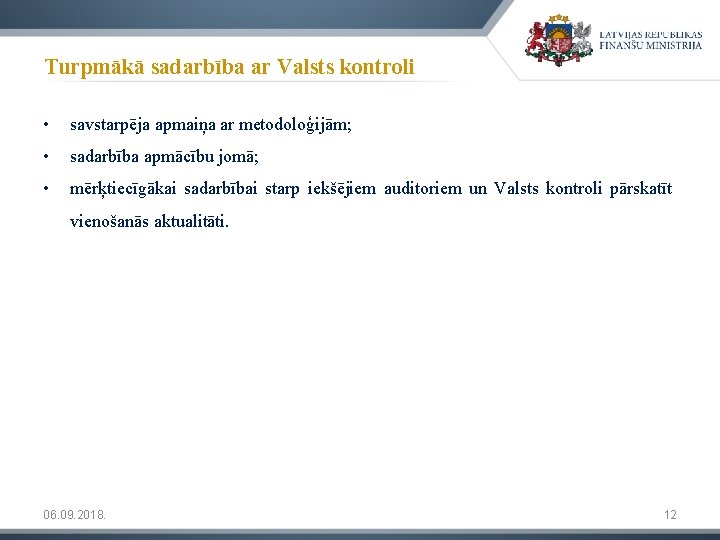 LATVIJAS REPUBLIKAS FINANŠU MINISTRIJA

Turpmākā sadarbība ar Valsts kontroli

• savstarpēja apmaiņa ar metodoloģijām;

• sadarbība apmācību jomā;

• mērķtiecīgākai sadarbībai starp iekšējiem auditoriem un Valsts kontroli pārskatīt vienošanās aktualitāti.

06.09.2018.

12